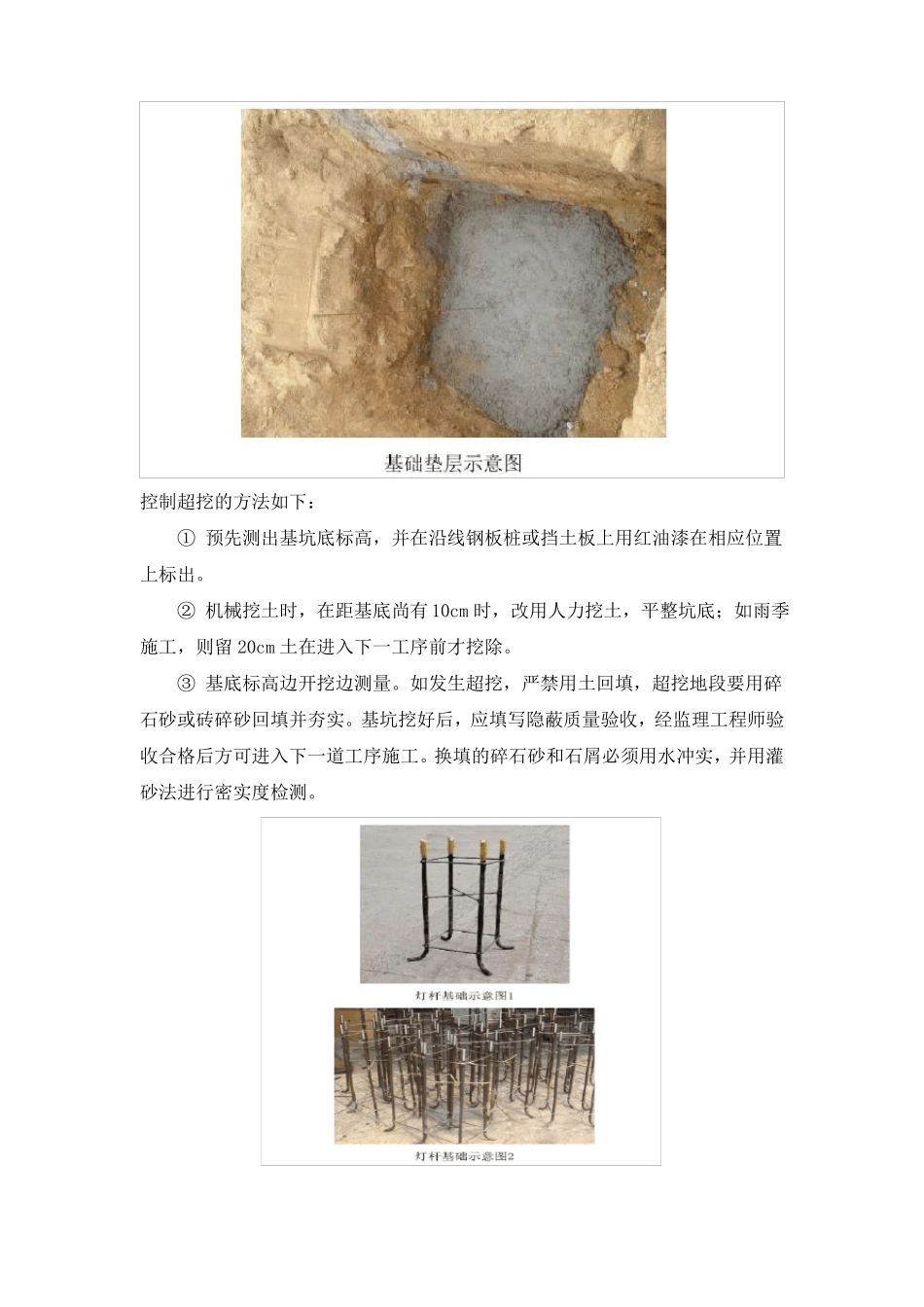 基础垫层示意图

控制超挖的方法如下：

① 预先测出基坑底标高，并在沿线钢板桩或挡土板上用红油漆在相应位置上标出。

② 机械挖土时，在距基底尚有10cm时，改用人力挖土，平整坑底；如雨季施工，则留20cm土在进入下一工序前才挖除。

③ 基底标高边开挖边测量。如发生超挖，严禁用土回填，超挖地段要用碎石砂或砖碎砂回填并夯实。基坑挖好后，应填写隐蔽质量验收，经监理工程师验收合格后方可进入下一道工序施工。换填的碎石砂和石屑必须用水冲实，并用灌砂法进行密实度检测。

灯杆基础示意图1

灯杆基础示意图2